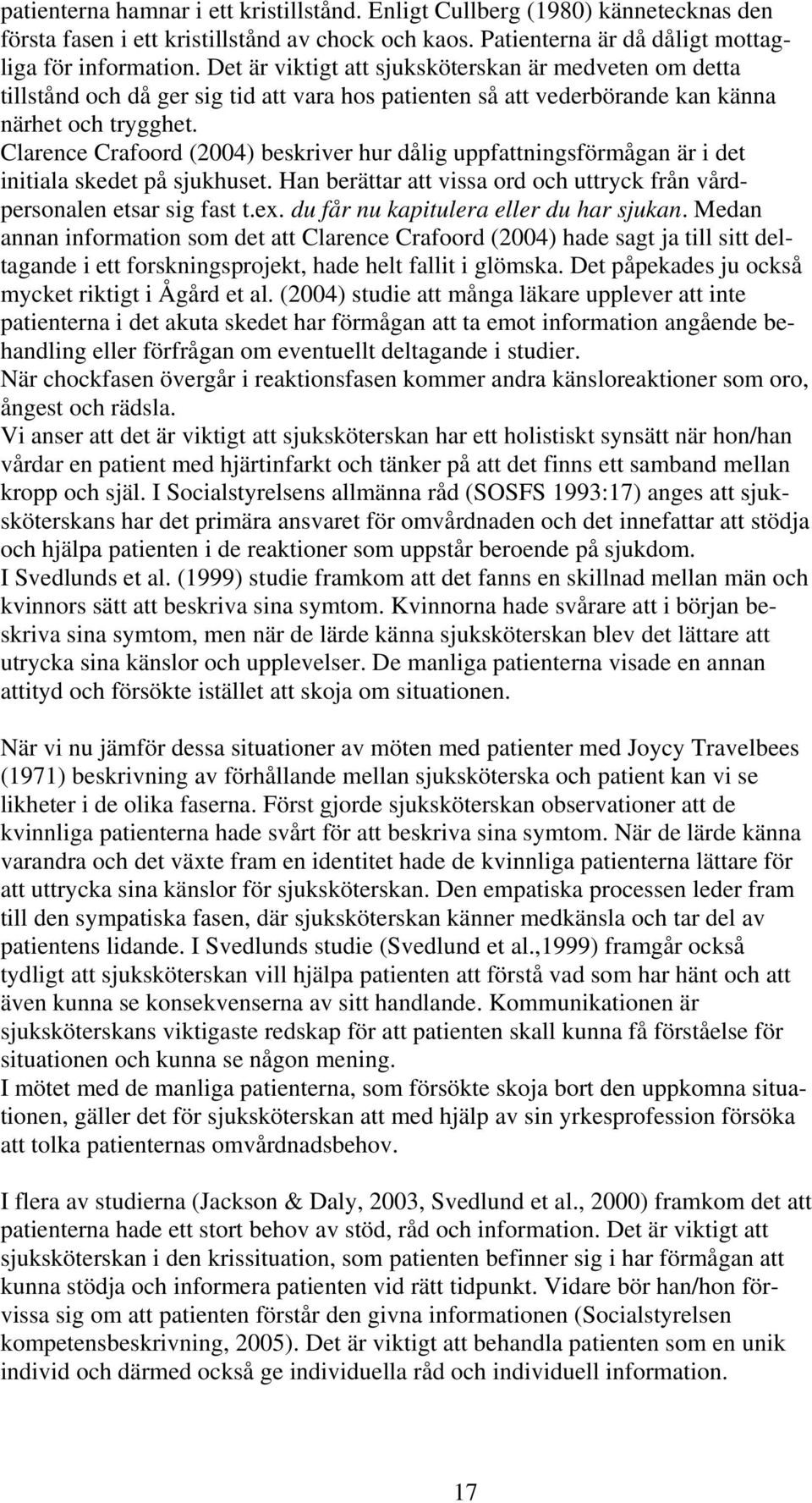 patienterna hamnar i ett kristillstånd. Enligt Cullberg (1980) kännetecknas den första fasen i ett kristillstånd av chock och kaos. Patienterna är då dåligt mottagliga för information. Det är viktigt att sjuksköterskan är medveten om detta tillstånd och då ger sig tid att vara hos patienten så att vederbörande kan känna närhet och trygghet.
Clarence Crafoord (2004) beskriver hur dålig uppfattningsförmågan är i det initiala skedet på sjukhuset. Han berättar att vissa ord och uttryck från vårdpersonalen etsar sig fast t.ex. du får nu kapitulera eller du har sjukan. Medan annan information som det att Clarence Crafoord (2004) hade sagt ja till sitt deltagande i ett forskningsprojekt, hade helt fallit i glömska. Det påpekades ju också mycket riktigt i Ågård et al. (2004) studie att många läkare upplever att inte patienterna i det akuta skedet har förmågan att ta emot information angående behandling eller förfrågan om eventuellt deltagande i studier.
När chockfasen övergår i reaktionsfasen kommer andra känsloreaktioner som oro, ångest och rädsla.
Vi anser att det är viktigt att sjuksköterskan har ett holistiskt synsätt när hon/han vårdar en patient med hjärtinfarkt och tänker på att det finns ett samband mellan kropp och själ. I Socialstyrelsens allmänna råd (SOSFS 1993:17) anges att sjuksköterskans har det primära ansvaret för omvårdnaden och det innefattar att stödja och hjälpa patienten i de reaktioner som uppstår beroende på sjukdom.
I Svedlunds et al. (1999) studie framkom att det fanns en skillnad mellan män och kvinnors sätt att beskriva sina symtom. Kvinnorna hade svårare att i början beskriva sina symtom, men när de lärde känna sjuksköterskan blev det lättare att utrycka sina känslor och upplevelser. De manliga patienterna visade en annan attityd och försökte istället att skoja om situationen.

När vi nu jämför dessa situationer av möten med patienter med Joycy Travelbees (1971) beskrivning av förhållande mellan sjuksköterska och patient kan vi se likheter i de olika faserna. Först gjorde sjuksköterskan observationer att de kvinnliga patienterna hade svårt för att beskriva sina symtom. När de lärde känna varandra och det växte fram en identitet hade de kvinnliga patienterna lättare för att uttrycka sina känslor för sjuksköterskan. Den empatiska processen leder fram till den sympatiska fasen, där sjuksköterskan känner medkänsla och tar del av patientens lidande. I Svedlunds studie (Svedlund et al.,1999) framgår också tydligt att sjuksköterskan vill hjälpa patienten att förstå vad som har hänt och att även kunna se konsekvenserna av sitt handlande. Kommunikationen är sjuksköterskans viktigaste redskap för att patienten skall kunna få förståelse för situationen och kunna se någon mening.
I mötet med de manliga patienterna, som försökte skoja bort den uppkomna situationen, gäller det för sjuksköterskan att med hjälp av sin yrkesprofession försöka att tolka patienternas omvårdnadsbehov.

I flera av studierna (Jackson & Daly, 2003, Svedlund et al., 2000) framkom det att patienterna hade ett stort behov av stöd, råd och information. Det är viktigt att sjuksköterskan i den krissituation, som patienten befinner sig i har förmågan att kunna stödja och informera patienten vid rätt tidpunkt. Vidare bör han/hon förvissa sig om att patienten förstår den givna informationen (Socialstyrelsen kompetensbeskrivning, 2005). Det är viktigt att behandla patienten som en unik individ och därmed också ge individuella råd och individuell information.

17